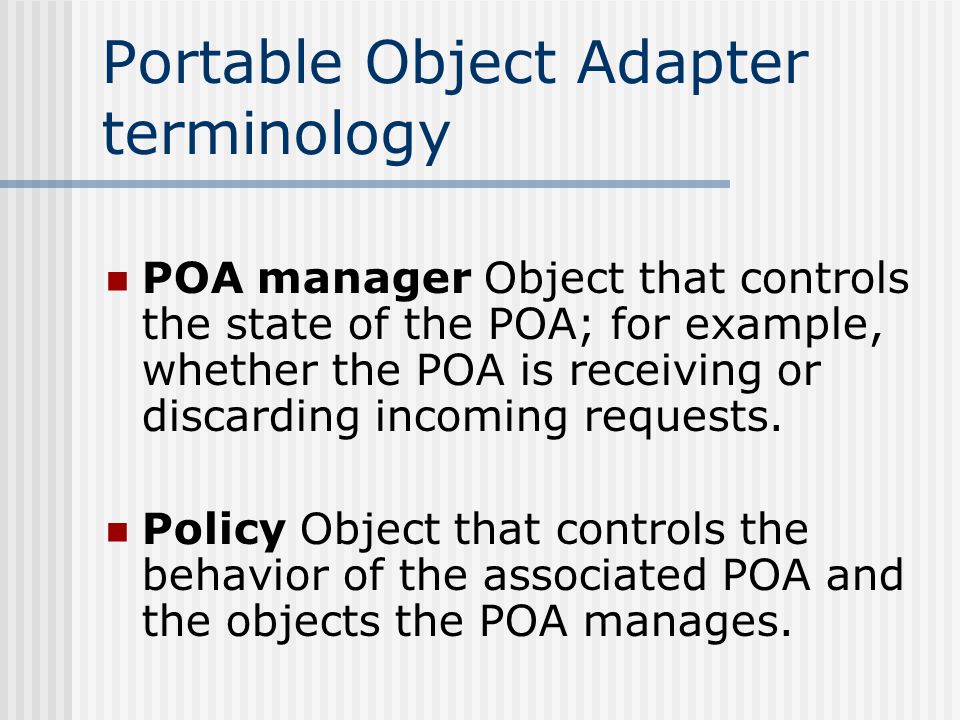 Portable Object Adapter terminology

POA manager Object that controls the state of the POA; for example, whether the POA is receiving or discarding incoming requests.

Policy Object that controls the behavior of the associated POA and the objects the POA manages.